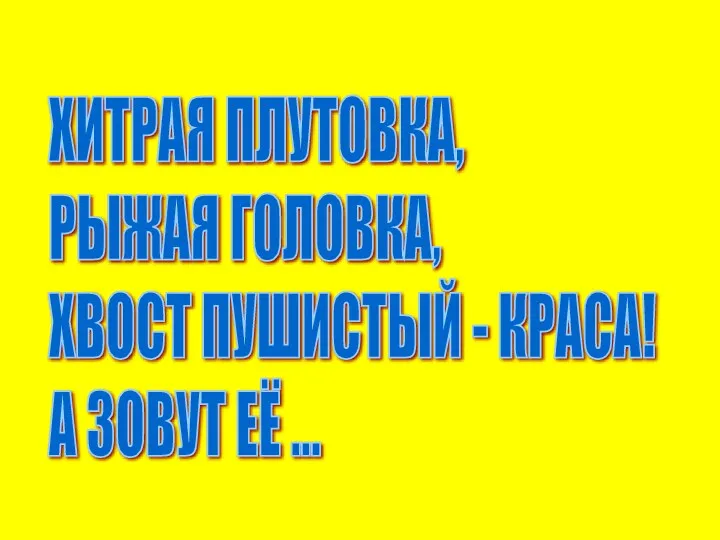 ХИТРАЯ ПЛУТОВКА,
РЫЖАЯ ГОЛОВКА,
ХВОСТ ПУШИСТЫЙ - КРАСА!
А ЗОВУТ ЕЁ ...